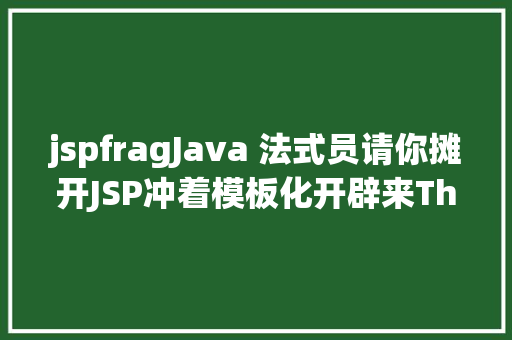 jspfragJava 法式员请你摊开JSP冲着模板化开辟来Th